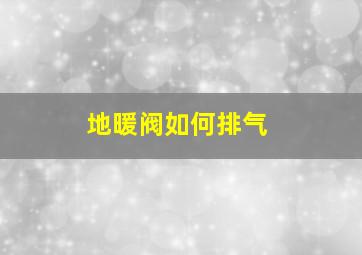 地暖阀如何排气